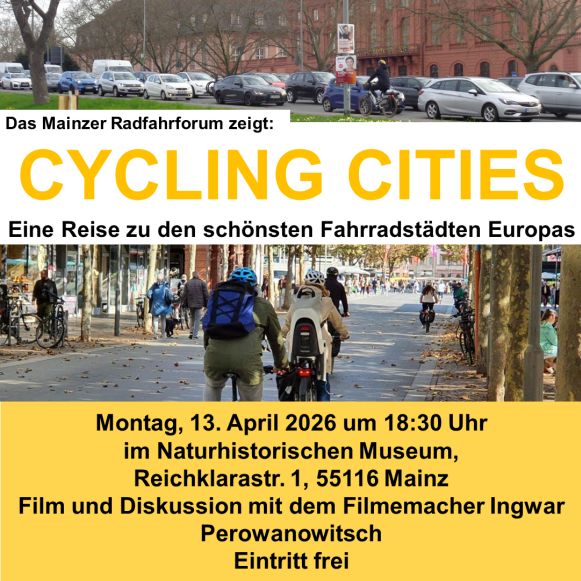 Das Mainzer Radfahrforum zeigt:

CYCLING CITIES

Eine Reise zu den schönsten Fahrradstädten Europas

Montag, 13. April 2026 um 18:30 Uhr
im Naturhistorischen Museum,
Reichklarastr. 1, 55116 Mainz
Film und Diskussion mit dem Filmemacher Ingwar Perowanowitsch
Eintritt frei